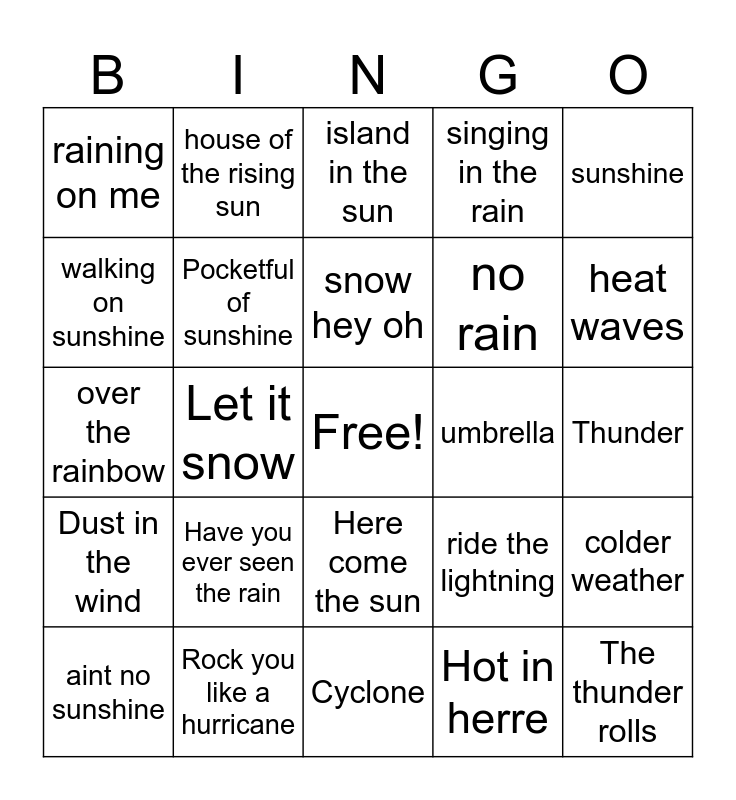 | B | I | N | G | O |
|---|---|---|---|---|
| raining on me | house of the rising sun | island in the sun | singing in the rain | sunshine |
| walking on sunshine | Pocketful of sunshine | snow hey oh | no rain | heat waves |
| over the rainbow | Let it snow | Free! | umbrella | Thunder |
| Dust in the wind | Have you ever seen the rain | Here come the sun | ride the lightning | colder weather |
| aint no sunshine | Rock you like a hurricane | Cyclone | Hot in herre | The thunder rolls |